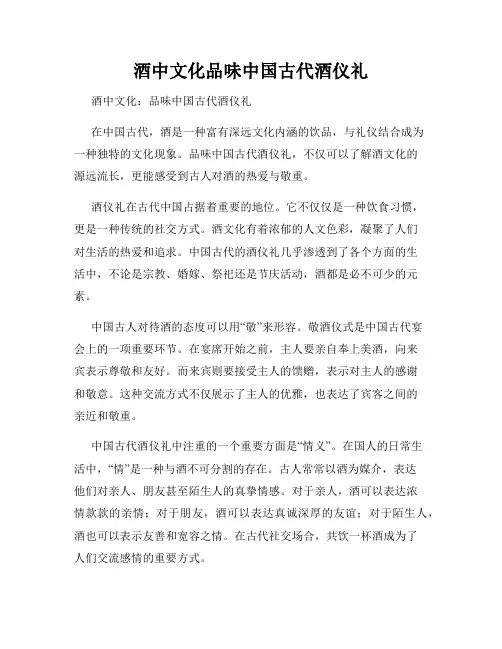 酒中文化品味中国古代酒仪礼

酒中文化：品味中国古代酒仪礼

在中国古代，酒是一种富有深远文化内涵的饮品，与礼仪结合成为一种独特的文化现象。品味中国古代酒仪礼，不仅可以了解酒文化的源远流长，更能感受到古人对酒的热爱与敬重。

酒仪礼在古代中国占据着重要的地位。它不仅仅是一种饮食习惯，更是一种传统的社交方式。酒文化有着浓郁的人文色彩，凝聚了人们对生活的热爱和追求。中国古代的酒仪礼几乎渗透到了各个方面的生活中，不论是宗教、婚嫁、祭祀还是节庆活动，酒都是必不可少的元素。

中国古人对待酒的态度可以用“敬”来形容。敬酒仪式是中国古代宴会上的一项重要环节。在宴席开始之前，主人要亲自奉上美酒，向来宾表示尊敬和友好。而来宾则要接受主人的馈赠，表示对主人的感谢和敬意。这种交流方式不仅展示了主人的优雅，也表达了宾客之间的亲近和敬重。

中国古代酒仪礼中注重的一个重要方面是“情义”。在国人的日常生活中，“情”是一种与酒不可分割的存在。古人常常以酒为媒介，表达他们对亲人、朋友甚至陌生人的真挚情感。对于亲人，酒可以表达浓情款款的亲情；对于朋友，酒可以表达真诚深厚的友谊；对于陌生人，酒也可以表示友善和宽容之情。在古代社交场合，共饮一杯酒成为了人们交流感情的重要方式。